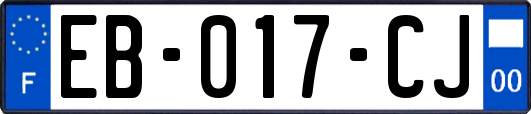 F

EB-017-CJ

00